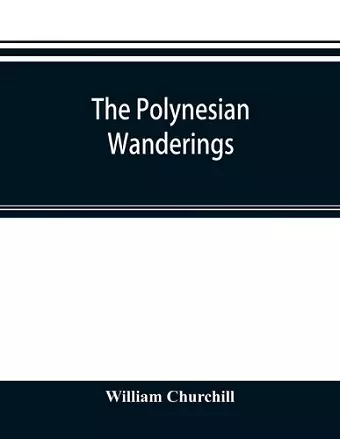 The Polynesian Wanderings

William Churchill